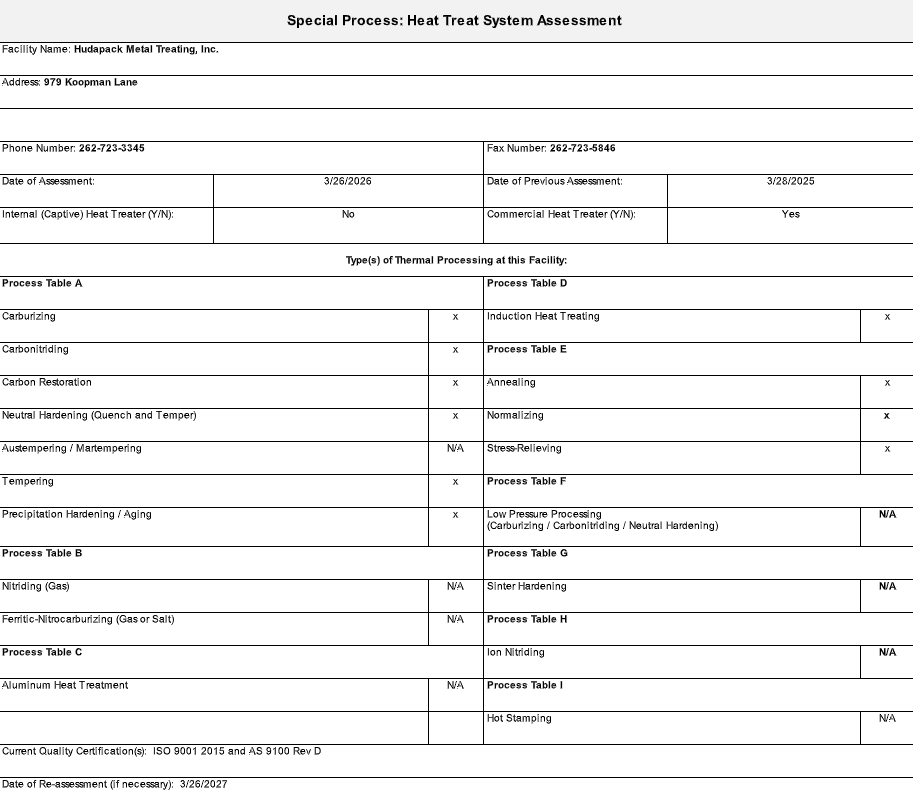 Special Process: Heat Treat System Assessment

Facility Name: Hudapack Metal Treating, Inc.

Address: 979 Koopman Lane

Phone Number: 262-723-3345

Fax Number: 262-723-5846

Date of Assessment: 3/26/2026

Date of Previous Assessment: 3/28/2025

Internal (Captive) Heat Treater (Y/N): No

Commercial Heat Treater (Y/N): Yes

Type(s) of Thermal Processing at this Facility:

Process Table A

Carburizing x

Carbonitriding x

Carbon Restoration x

Neutral Hardening (Quench and Temper) x

Austempering / Martempering N/A

Tempering x

Precipitation Hardening / Aging x

Process Table B

Nitriding (Gas) N/A

Ferritic-Nitrocarburizing (Gas or Salt) N/A

Process Table C

Aluminum Heat Treatment N/A

Process Table D

Induction Heat Treating x

Process Table E

Annealing x

Normalizing x

Stress-Relieving x

Process Table F

Low Pressure Processing
(Carburizing / Carbonitriding / Neutral Hardening) N/A

Process Table G

Sinter Hardening N/A

Process Table H

Ion Nitriding N/A

Process Table I

Hot Stamping N/A

Current Quality Certification(s): ISO 9001 2015 and AS 9100 Rev D

Date of Re-assessment (if necessary): 3/26/2027